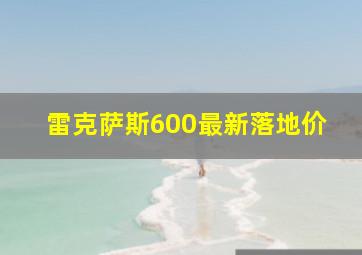 雷克萨斯600最新落地价